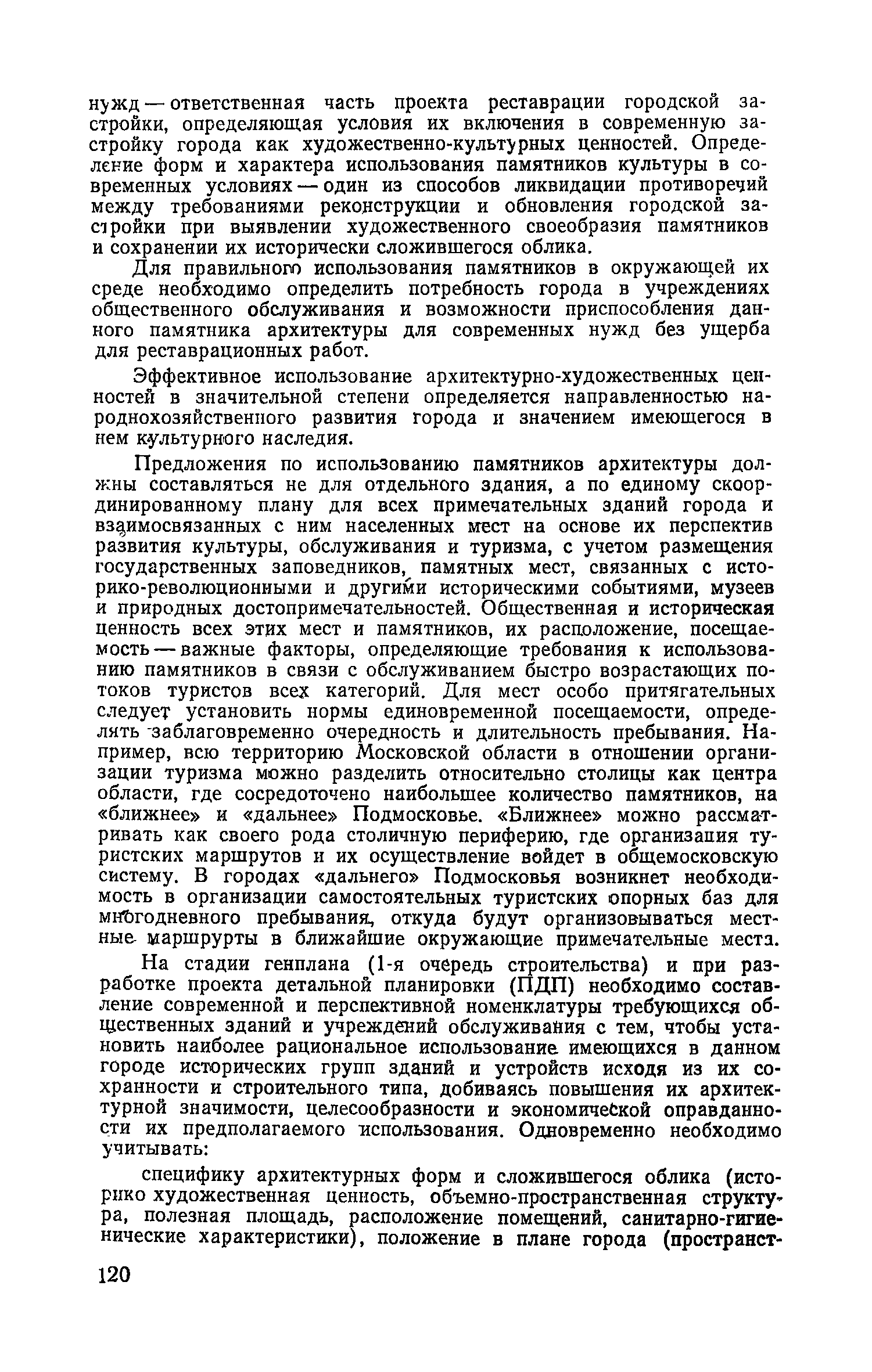 нужд — ответственная часть проекта реставрации городской застройки, определяющая условия их включения в современную застройку города как художественно-культурных ценностей. Определение форм и характера использования памятников культуры в современных условиях — один из способов ликвидации противоречий между требованиями реконструкции и обновления городской застройки при выявлении художественного своеобразия памятников и сохранении их исторически сложившегося облика.

Для правильного использования памятников в окружающей их среде необходимо определить потребность города в учреждениях общественного обслуживания и возможности приспособления данного памятника архитектуры для современных нужд без ущерба для реставрационных работ.

Эффективное использование архитектурно-художественных ценностей в значительной степени определяется направленностью народнохозяйственного развития города и значением имеющегося в нем культурного наследия.

Предложения по использованию памятников архитектуры должны составляться не для отдельного здания, а по единому скоординированному плану для всех примечательных зданий города и взаимосвязанных с ним населенных мест на основе их перспектив развития культуры, обслуживания и туризма, с учетом размещения государственных заповедников, памятных мест, связанных с историко-революционными и другими историческими событиями, музеев и природных достопримечательностей. Общественная и историческая ценность всех этих мест и памятников, их расположение, посещаемость — важные факторы, определяющие требования к использованию памятников в связи с обслуживанием быстро возрастающих потоков туристов всех категорий. Для мест особо притягательных следует установить нормы единовременной посещаемости, определять заблаговременно очередность и длительность пребывания. Например, всю территорию Московской области в отношении организации туризма можно разделить относительно столицы как центра области, где сосредоточено наибольшее количество памятников, на «ближнее» и «дальнее» Подмосковье. «Ближнее» можно рассматривать как своего рода столичную периферию, где организация туристских маршрутов и их осуществление войдет в общемосковскую систему. В городах «дальнего» Подмосковья возникнет необходимость в организации самостоятельных туристских опорных баз для многодневного пребывания, откуда будут организовываться местные маршруты в ближайшие окружающие примечательные места.

На стадии генплана (1-я очередь строительства) и при разработке проекта детальной планировки (ПДП) необходимо составление современной и перспективной номенклатуры требующихся общественных зданий и учреждений обслуживания с тем, чтобы установить наиболее рациональное использование имеющихся в данном городе исторических групп зданий и устройств исходя из их сохранности и строительного типа, добиваясь повышения их архитектурной значимости, целесообразности и экономической оправданности их предполагаемого использования. Одновременно необходимо учитывать:

специфику архитектурных форм и сложившегося облика (историко художественная ценность, объемно-пространственная структура, полезная площадь, расположение помещений, санитарно-гигиенические характеристики), положение в плане города (пространст-

120